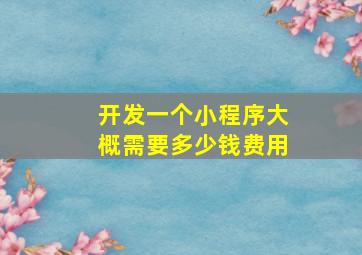 开发一个小程序大概需要多少钱费用